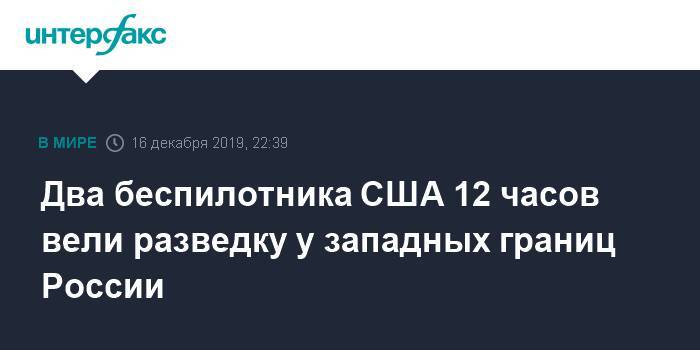 интерфакс

В МИРЕ 16 декабря 2019, 22:39

Два беспилотника США 12 часов вели разведку у западных границ России